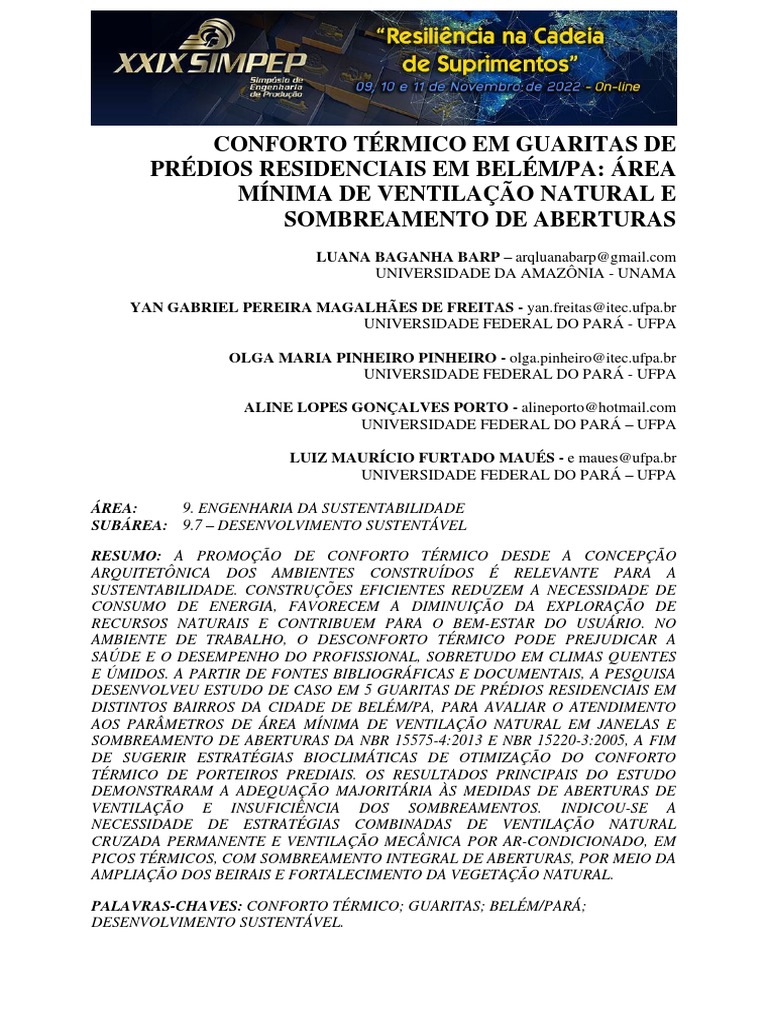 XXIX SIMPEP
Simpósio de Engenharia de Produção
"Resiliência na Cadeia de Suprimentos"
09, 10 e 11 de Novembro de 2022 - On-line

CONFORTO TÉRMICO EM GUARITAS DE PRÉDIOS RESIDENCIAIS EM BELÉM/PA: ÁREA MÍNIMA DE VENTILAÇÃO NATURAL E SOMBREAMENTO DE ABERTURAS

LUANA BAGANHA BARP – arqluanabarp@gmail.com
UNIVERSIDADE DA AMAZÔNIA - UNAMA

YAN GABRIEL PEREIRA MAGALHÃES DE FREITAS - yan.freitas@itec.ufpa.br
UNIVERSIDADE FEDERAL DO PARÁ - UFPA

OLGA MARIA PINHEIRO PINHEIRO - olga.pinheiro@itec.ufpa.br
UNIVERSIDADE FEDERAL DO PARÁ - UFPA

ALINE LOPES GONÇALVES PORTO - alineporto@hotmail.com
UNIVERSIDADE FEDERAL DO PARÁ – UFPA

LUIZ MAURÍCIO FURTADO MAUÉS - e maues@ufpa.br
UNIVERSIDADE FEDERAL DO PARÁ – UFPA

ÁREA: 9. ENGENHARIA DA SUSTENTABILIDADE
SUBÁREA: 9.7 – DESENVOLVIMENTO SUSTENTÁVEL

RESUMO: A PROMOÇÃO DE CONFORTO TÉRMICO DESDE A CONCEPÇÃO ARQUITETÔNICA DOS AMBIENTES CONSTRUÍDOS É RELEVANTE PARA A SUSTENTABILIDADE. CONSTRUÇÕES EFICIENTES REDUZEM A NECESSIDADE DE CONSUMO DE ENERGIA, FAVORECEM A DIMINUIÇÃO DA EXPLORAÇÃO DE RECURSOS NATURAIS E CONTRIBUEM PARA O BEM-ESTAR DO USUÁRIO. NO AMBIENTE DE TRABALHO, O DESCONFORTO TÉRMICO PODE PREJUDICAR A SAÚDE E O DESEMPENHO DO PROFISSIONAL, SOBRETUDO EM CLIMAS QUENTES E ÚMIDOS. A PARTIR DE FONTES BIBLIOGRÁFICAS E DOCUMENTAIS, A PESQUISA DESENVOLVEU ESTUDO DE CASO EM 5 GUARITAS DE PRÉDIOS RESIDENCIAIS EM DISTINTOS BAIRROS DA CIDADE DE BELÉM/PA, PARA AVALIAR O ATENDIMENTO AOS PARÂMETROS DE ÁREA MÍNIMA DE VENTILAÇÃO NATURAL EM JANELAS E SOMBREAMENTO DE ABERTURAS DA NBR 15575-4:2013 E NBR 15220-3:2005, A FIM DE SUGERIR ESTRATÉGIAS BIOCLIMÁTICAS DE OTIMIZAÇÃO DO CONFORTO TÉRMICO DE PORTEIROS PREDIAIS. OS RESULTADOS PRINCIPAIS DO ESTUDO DEMONSTRARAM A ADEQUAÇÃO MAJORITÁRIA ÀS MEDIDAS DE ABERTURAS DE VENTILAÇÃO E INSUFICIÊNCIA DOS SOMBREAMENTOS. INDICOU-SE A NECESSIDADE DE ESTRATÉGIAS COMBINADAS DE VENTILAÇÃO NATURAL CRUZADA PERMANENTE E VENTILAÇÃO MECÂNICA POR AR-CONDICIONADO, EM PICOS TÉRMICOS, COM SOMBREAMENTO INTEGRAL DE ABERTURAS, POR MEIO DA AMPLIAÇÃO DOS BEIRAIS E FORTALECIMENTO DA VEGETAÇÃO NATURAL.

PALAVRAS-CHAVES: CONFORTO TÉRMICO; GUARITAS; BELÉM/PARÁ; DESENVOLVIMENTO SUSTENTÁVEL.